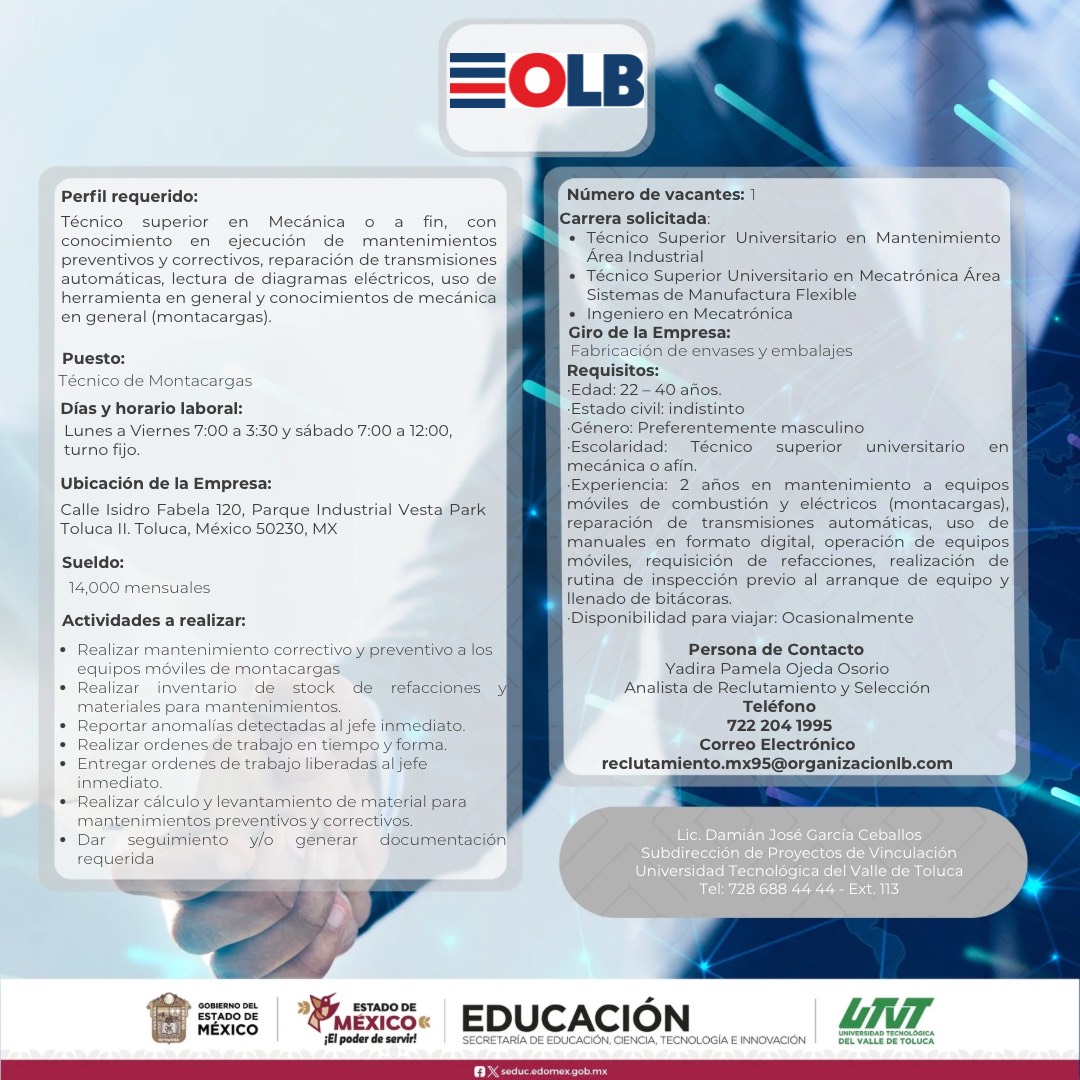 OLB

Perfil requerido:
Técnico superior en Mecánica o a fin, con conocimiento en ejecución de mantenimientos preventivos y correctivos, reparación de transmisiones automáticas, lectura de diagramas eléctricos, uso de herramienta en general y conocimientos de mecánica en general (montacargas).

Puesto:
Técnico de Montacargas

Días y horario laboral:
Lunes a Viernes 7:00 a 3:30 y sábado 7:00 a 12:00, turno fijo.

Ubicación de la Empresa:
Calle Isidro Fabela 120, Parque Industrial Vesta Park Toluca II. Toluca, México 50230, MX

Sueldo:
14,000 mensuales

Actividades a realizar:
• Realizar mantenimiento correctivo y preventivo a los equipos móviles de montacargas
• Realizar inventario de stock de refacciones y materiales para mantenimientos.
• Reportar anomalías detectadas al jefe inmediato.
• Realizar ordenes de trabajo en tiempo y forma.
• Entregar ordenes de trabajo liberadas al jefe inmediato.
• Realizar cálculo y levantamiento de material para mantenimientos preventivos y correctivos.
• Dar seguimiento y/o generar documentación requerida

Número de vacantes: 1
Carrera solicitada:
• Técnico Superior Universitario en Mantenimiento Área Industrial
• Técnico Superior Universitario en Mecatrónica Área Sistemas de Manufactura Flexible
• Ingeniero en Mecatrónica
Giro de la Empresa:
Fabricación de envases y embalajes
Requisitos:
·Edad: 22 – 40 años.
·Estado civil: indistinto
·Género: Preferentemente masculino
·Escolaridad: Técnico superior universitario en mecánica o afín.
·Experiencia: 2 años en mantenimiento a equipos móviles de combustión y eléctricos (montacargas), reparación de transmisiones automáticas, uso de manuales en formato digital, operación de equipos móviles, requisición de refacciones, realización de rutina de inspección previo al arranque de equipo y llenado de bitácoras.
·Disponibilidad para viajar: Ocasionalmente

Persona de Contacto
Yadira Pamela Ojeda Osorio
Analista de Reclutamiento y Selección
Teléfono
722 204 1995
Correo Electrónico
reclutamiento.mx95@organizacionlb.com

Lic. Damián José García Ceballos
Subdirección de Proyectos de Vinculación
Universidad Tecnológica del Valle de Toluca
Tel: 728 688 44 44 - Ext. 113

GOBIERNO DEL ESTADO DE MÉXICO
ESTADO DE MÉXICO ¡El poder de servir!
EDUCACIÓN
SECRETARÍA DE EDUCACIÓN, CIENCIA, TECNOLOGÍA E INNOVACIÓN
UTVT UNIVERSIDAD TECNOLÓGICA DEL VALLE DE TOLUCA
seduc.edomex.gob.mx